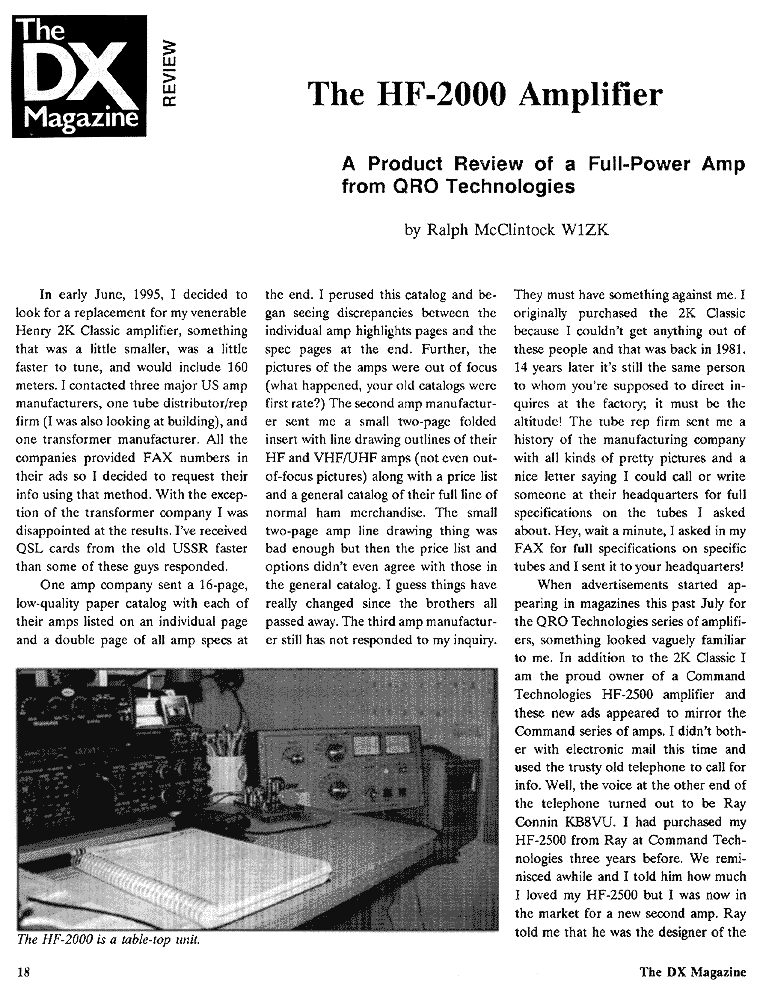 The DX Magazine

REVIEW

The HF-2000 Amplifier

A Product Review of a Full-Power Amp from QRO Technologies

by Ralph McClintock W1ZK

In early June, 1995, I decided to look for a replacement for my venerable Henry 2K Classic amplifier, something that was a little smaller, was a little faster to tune, and would include 160 meters. I contacted three major US amp manufacturers, one tube distributor/rep firm (I was also looking at building), and one transformer manufacturer. All the companies provided FAX numbers in their ads so I decided to request their info using that method. With the exception of the transformer company I was disappointed at the results. I've received QSL cards from the old USSR faster than some of these guys responded.

One amp company sent a 16-page, low-quality paper catalog with each of their amps listed on an individual page and a double page of all amp specs at the end. I perused this catalog and began seeing discrepancies between the individual amp highlights pages and the spec pages at the end. Further, the pictures of the amps were out of focus (what happened, your old catalogs were first rate?) The second amp manufacturer sent me a small two-page folded insert with line drawing outlines of their HF and VHF/UHF amps (not even out-of-focus pictures) along with a price list and a general catalog of their full line of normal ham merchandise. The small two-page amp line drawing thing was bad enough but then the price list and options didn't even agree with those in the general catalog. I guess things have really changed since the brothers all passed away. The third amp manufacturer still has not responded to my inquiry.

They must have something against me. I originally purchased the 2K Classic because I couldn't get anything out of these people and that was back in 1981. 14 years later it's still the same person to whom you're supposed to direct inquires at the factory; it must be the altitude! The tube rep firm sent me a history of the manufacturing company with all kinds of pretty pictures and a nice letter saying I could call or write someone at their headquarters for full specifications on the tubes I asked about. Hey, wait a minute, I asked in my FAX for full specifications on specific tubes and I sent it to your headquarters!

When advertisements started appearing in magazines this past July for the QRO Technologies series of amplifiers, something looked vaguely familiar to me. In addition to the 2K Classic I am the proud owner of a Command Technologies HF-2500 amplifier and these new ads appeared to mirror the Command series of amps. I didn't bother with electronic mail this time and used the trusty old telephone to call for info. Well, the voice at the other end of the telephone turned out to be Ray Connin KB8VU. I had purchased my HF-2500 from Ray at Command Technologies three years before. We reminisced awhile and I told him how much I loved my HF-2500 but I was now in the market for a new second amp. Ray told me that he was the designer of the

The HF-2000 is a table-top unit.

18

The DX Magazine